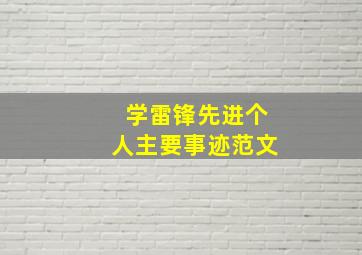 学雷锋先进个人主要事迹范文